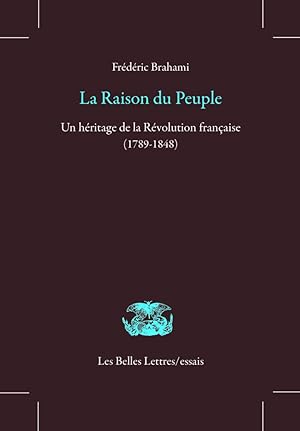 Frédéric Brahami

La Raison du Peuple

Un héritage de la Révolution française
(1789-1848)

Les Belles Lettres/essais